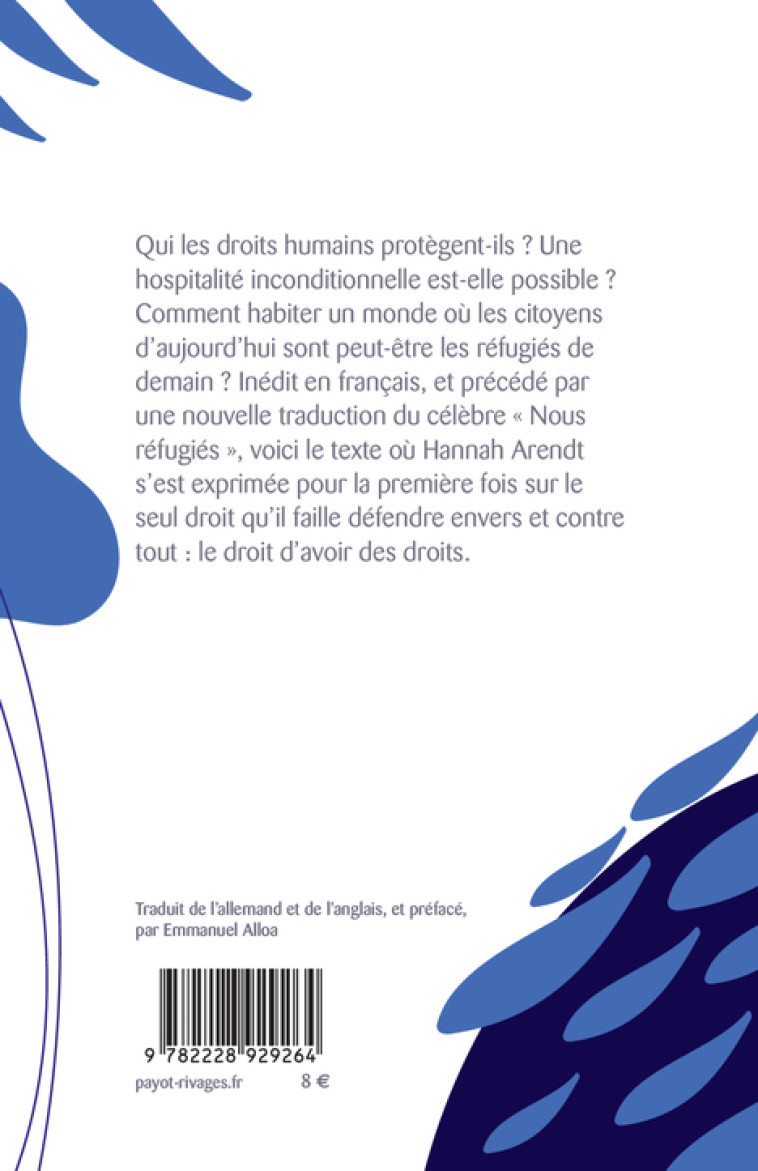 Qui les droits humains protègent-ils ? Une hospitalité inconditionnelle est-elle possible ? Comment habiter un monde où les citoyens d'aujourd'hui sont peut-être les réfugiés de demain ? Inédit en français, et précédé par une nouvelle traduction du célèbre « Nous réfugiés », voici le texte où Hannah Arendt s'est exprimée pour la première fois sur le seul droit qu'il faille défendre envers et contre tout : le droit d'avoir des droits.

Traduit de l'allemand et de l'anglais, et préfacé, par Emmanuel Alloa

9 782228 929264

payot-rivages.fr 8 €